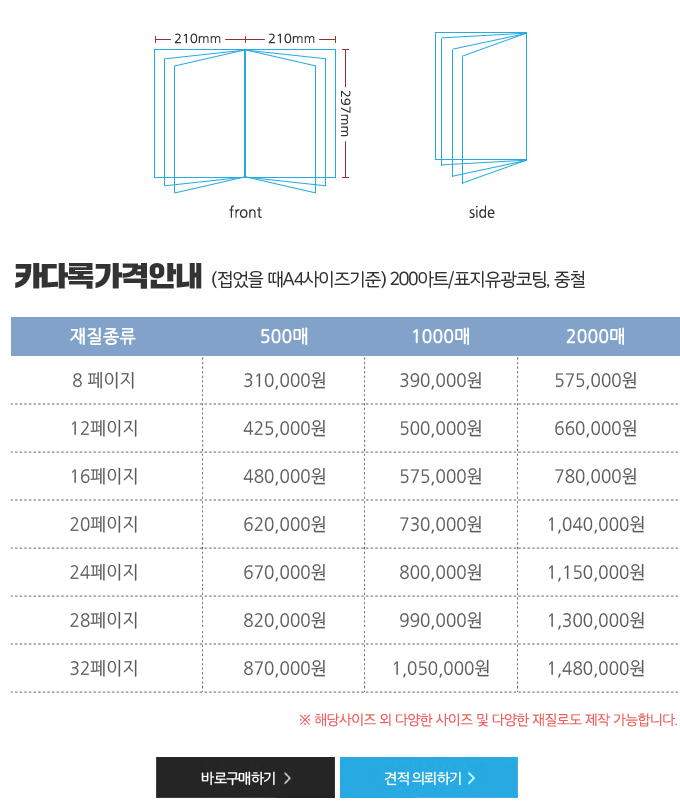 210mm 210mm

297mm

front

side

카다록가격안내 (접었을 때A4사이즈기준) 200아트/표지유광코팅, 중철

| 재질종류 | 500매 | 1000매 | 2000매 |
|---|---|---|---|
| 8 페이지 | 310,000원 | 390,000원 | 575,000원 |
| 12페이지 | 425,000원 | 500,000원 | 660,000원 |
| 16페이지 | 480,000원 | 575,000원 | 780,000원 |
| 20페이지 | 620,000원 | 730,000원 | 1,040,000원 |
| 24페이지 | 670,000원 | 800,000원 | 1,150,000원 |
| 28페이지 | 820,000원 | 990,000원 | 1,300,000원 |
| 32페이지 | 870,000원 | 1,050,000원 | 1,480,000원 |

※ 해당사이즈 외 다양한 사이즈 및 다양한 재질로도 제작 가능합니다.

바로구매하기 >

견적 의뢰하기 >